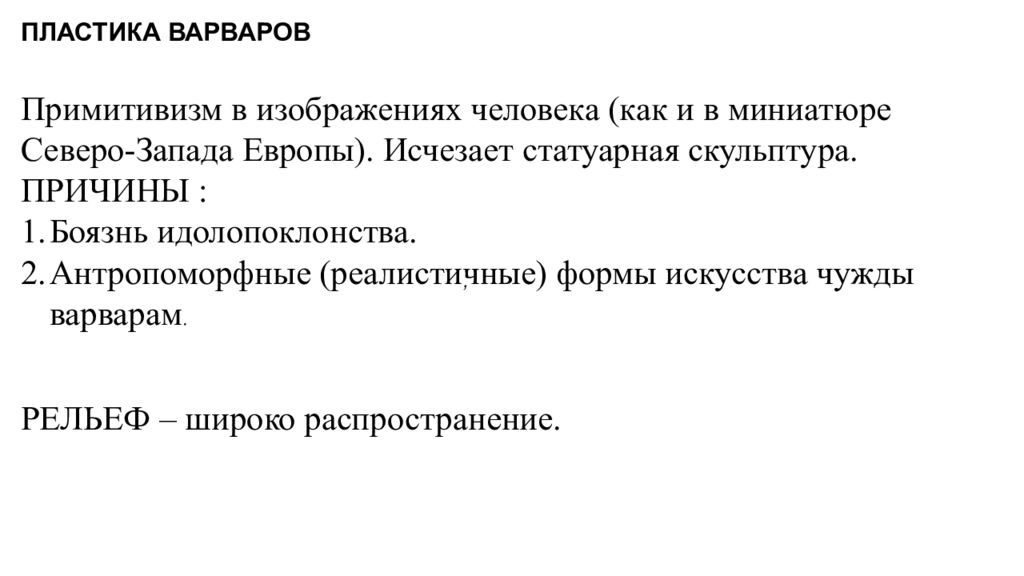 ПЛАСТИКА ВАРВАРОВ

Примитивизм в изображениях человека (как и в миниатюре Северо-Запада Европы). Исчезает статуарная скульптура.
ПРИЧИНЫ :
1. Боязнь идолопоклонства.
2. Антропоморфные (реалистичные) формы искусства чужды варварам.

РЕЛЬЕФ – широко распространение.